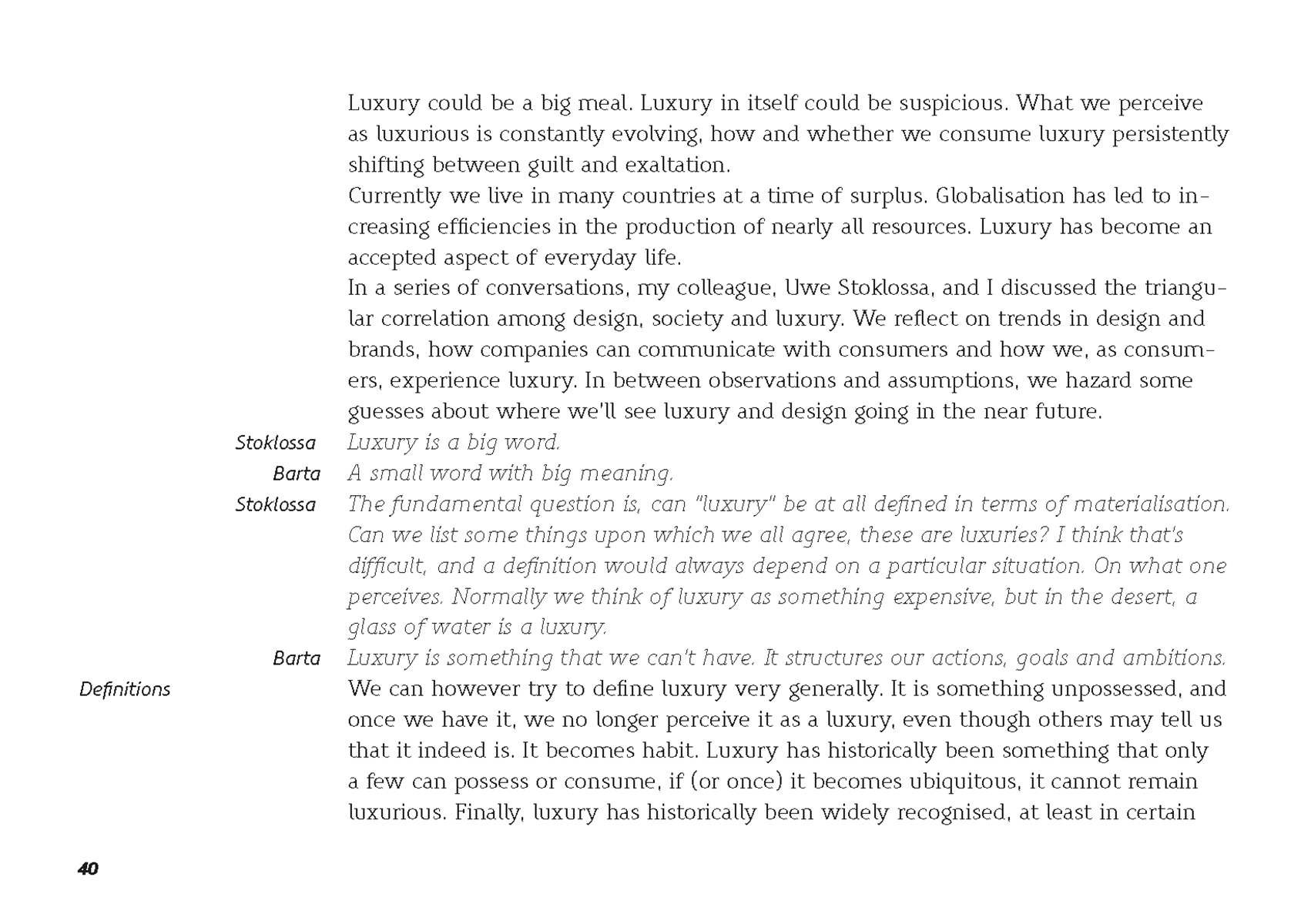 Luxury could be a big meal. Luxury in itself could be suspicious. What we perceive as luxurious is constantly evolving, how and whether we consume luxury persistently shifting between guilt and exaltation.
Currently we live in many countries at a time of surplus. Globalisation has led to increasing efficiencies in the production of nearly all resources. Luxury has become an accepted aspect of everyday life.
In a series of conversations, my colleague, Uwe Stoklossa, and I discussed the triangular correlation among design, society and luxury. We reflect on trends in design and brands, how companies can communicate with consumers and how we, as consumers, experience luxury. In between observations and assumptions, we hazard some guesses about where we'll see luxury and design going in the near future.

Stoklossa Luxury is a big word.

Barta A small word with big meaning.

Stoklossa The fundamental question is, can "luxury" be at all defined in terms of materialisation. Can we list some things upon which we all agree, these are luxuries? I think that's difficult, and a definition would always depend on a particular situation. On what one perceives. Normally we think of luxury as something expensive, but in the desert, a glass of water is a luxury.

Barta Luxury is something that we can't have. It structures our actions, goals and ambitions.

Definitions

We can however try to define luxury very generally. It is something unpossessed, and once we have it, we no longer perceive it as a luxury, even though others may tell us that it indeed is. It becomes habit. Luxury has historically been something that only a few can possess or consume, if (or once) it becomes ubiquitous, it cannot remain luxurious. Finally, luxury has historically been widely recognised, at least in certain

40